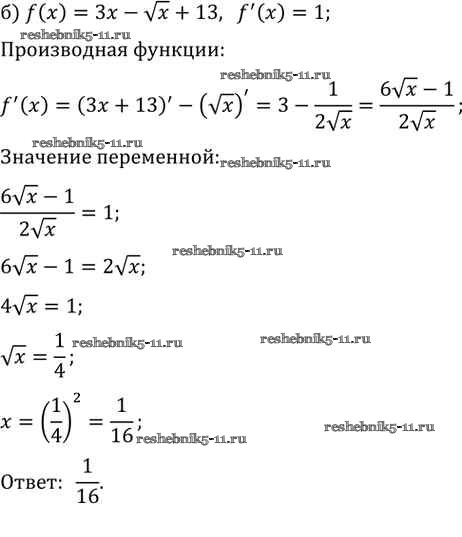 б) $f(x) = 3x - \sqrt{x} + 13$, $f'(x) = 1$;

reshebnik5-11.ru

Производная функции:

reshebnik5-11.ru

$f'(x) = (3x + 13)' - (\sqrt{x})' = 3 - \frac{1}{2\sqrt{x}} = \frac{6\sqrt{x} - 1}{2\sqrt{x}}$;

reshebnik5-11.ru

Значение переменной: reshebnik5-11.ru

$\frac{6\sqrt{x} - 1}{2\sqrt{x}} = 1$;

reshebnik5-11.ru

$6\sqrt{x} - 1 = 2\sqrt{x}$;

$4\sqrt{x} = 1$;

$\sqrt{x} = \frac{1}{4}$; reshebnik5-11.ru reshebnik5-11.ru

$x = \left(\frac{1}{4}\right)^2 = \frac{1}{16}$; reshebnik5-11.ru reshebnik5-11.ru

Ответ: $\frac{1}{16}$.